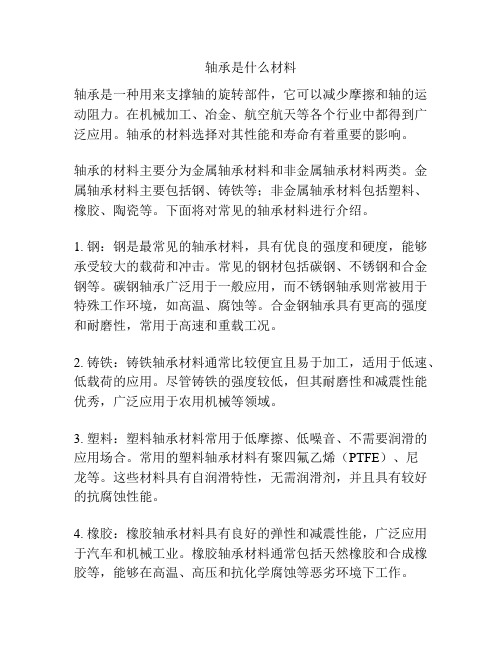 轴承是什么材料

轴承是一种用来支撑轴的旋转部件，它可以减少摩擦和轴的运动阻力。在机械加工、冶金、航空航天等各个行业中都得到广泛应用。轴承的材料选择对其性能和寿命有着重要的影响。

轴承的材料主要分为金属轴承材料和非金属轴承材料两类。金属轴承材料主要包括钢、铸铁等；非金属轴承材料包括塑料、橡胶、陶瓷等。下面将对常见的轴承材料进行介绍。

1. 钢：钢是最常见的轴承材料，具有优良的强度和硬度，能够承受较大的载荷和冲击。常见的钢材包括碳钢、不锈钢和合金钢等。碳钢轴承广泛用于一般应用，而不锈钢轴承则常被用于特殊工作环境，如高温、腐蚀等。合金钢轴承具有更高的强度和耐磨性，常用于高速和重载工况。

2. 铸铁：铸铁轴承材料通常比较便宜且易于加工，适用于低速、低载荷的应用。尽管铸铁的强度较低，但其耐磨性和减震性能优秀，广泛应用于农用机械等领域。

3. 塑料：塑料轴承材料常用于低摩擦、低噪音、不需要润滑的应用场合。常用的塑料轴承材料有聚四氟乙烯（PTFE）、尼龙等。这些材料具有自润滑特性，无需润滑剂，并且具有较好的抗腐蚀性能。

4. 橡胶：橡胶轴承材料具有良好的弹性和减震性能，广泛应用于汽车和机械工业。橡胶轴承材料通常包括天然橡胶和合成橡胶等，能够在高温、高压和抗化学腐蚀等恶劣环境下工作。